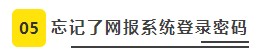 05 忘记了网报系统登录密码